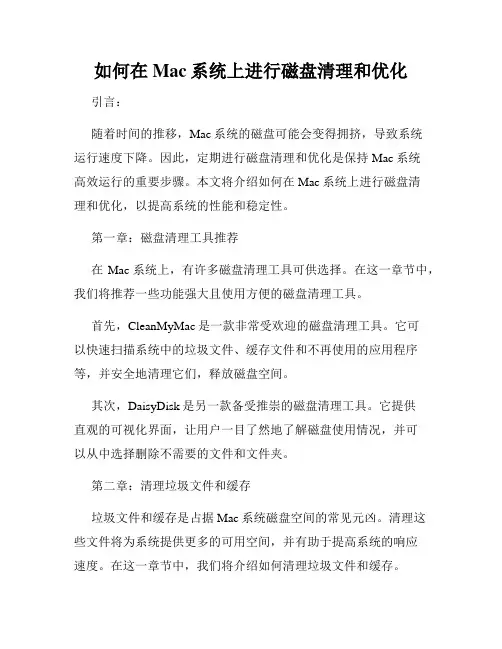 如何在 Mac 系统上进行磁盘清理和优化

引言：

随着时间的推移，Mac 系统的磁盘可能会变得拥挤，导致系统运行速度下降。因此，定期进行磁盘清理和优化是保持 Mac 系统高效运行的重要步骤。本文将介绍如何在 Mac 系统上进行磁盘清理和优化，以提高系统的性能和稳定性。

第一章：磁盘清理工具推荐

在 Mac 系统上，有许多磁盘清理工具可供选择。在这一章节中，我们将推荐一些功能强大且使用方便的磁盘清理工具。

首先，CleanMyMac 是一款非常受欢迎的磁盘清理工具。它可以快速扫描系统中的垃圾文件、缓存文件和不再使用的应用程序等，并安全地清理它们，释放磁盘空间。

其次，DaisyDisk 是另一款备受推崇的磁盘清理工具。它提供直观的可视化界面，让用户一目了然地了解磁盘使用情况，并可以从中选择删除不需要的文件和文件夹。

第二章：清理垃圾文件和缓存

垃圾文件和缓存是占据 Mac 系统磁盘空间的常见元凶。清理这些文件将为系统提供更多的可用空间，并有助于提高系统的响应速度。在这一章节中，我们将介绍如何清理垃圾文件和缓存。